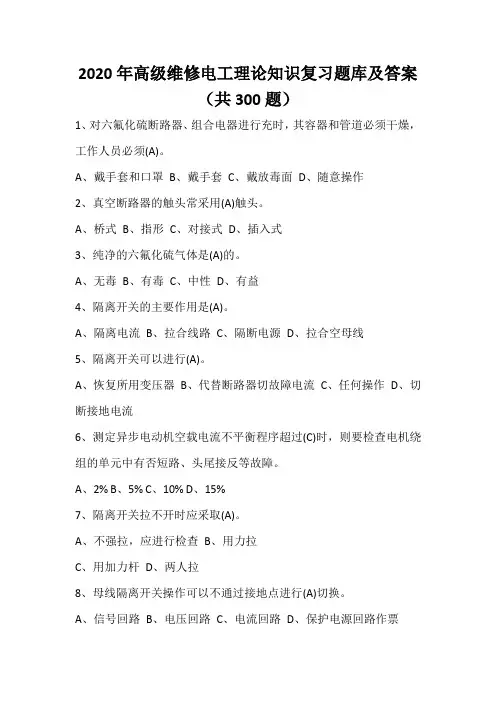 2020 年高级维修电工理论知识复习题库及答案
（共 300 题）

1、对六氟化硫断路器、组合电器进行充时，其容器和管道必须干燥，工作人员必须(A)。

A、戴手套和口罩 B、戴手套 C、戴放毒面 D、随意操作

2、真空断路器的触头常采用(A)触头。

A、桥式 B、指形 C、对接式 D、插入式

3、纯净的六氟化硫气体是(A)的。

A、无毒 B、有毒 C、中性 D、有益

4、隔离开关的主要作用是(A)。

A、隔离电流 B、拉合线路 C、隔断电源 D、拉合空母线

5、隔离开关可以进行(A)。

A、恢复所用变压器 B、代替断路器切故障电流 C、任何操作 D、切断接地电流

6、测定异步电动机空载电流不平衡程序超过(C)时，则要检查电机绕组的单元中有否短路、头尾接反等故障。

A、2% B、5% C、10% D、15%

7、隔离开关拉不开时应采取(A)。

A、不强拉，应进行检查 B、用力拉

C、用加力杆 D、两人拉

8、母线隔离开关操作可以不通过接地点进行(A)切换。

A、信号回路 B、电压回路 C、电流回路 D、保护电源回路作票